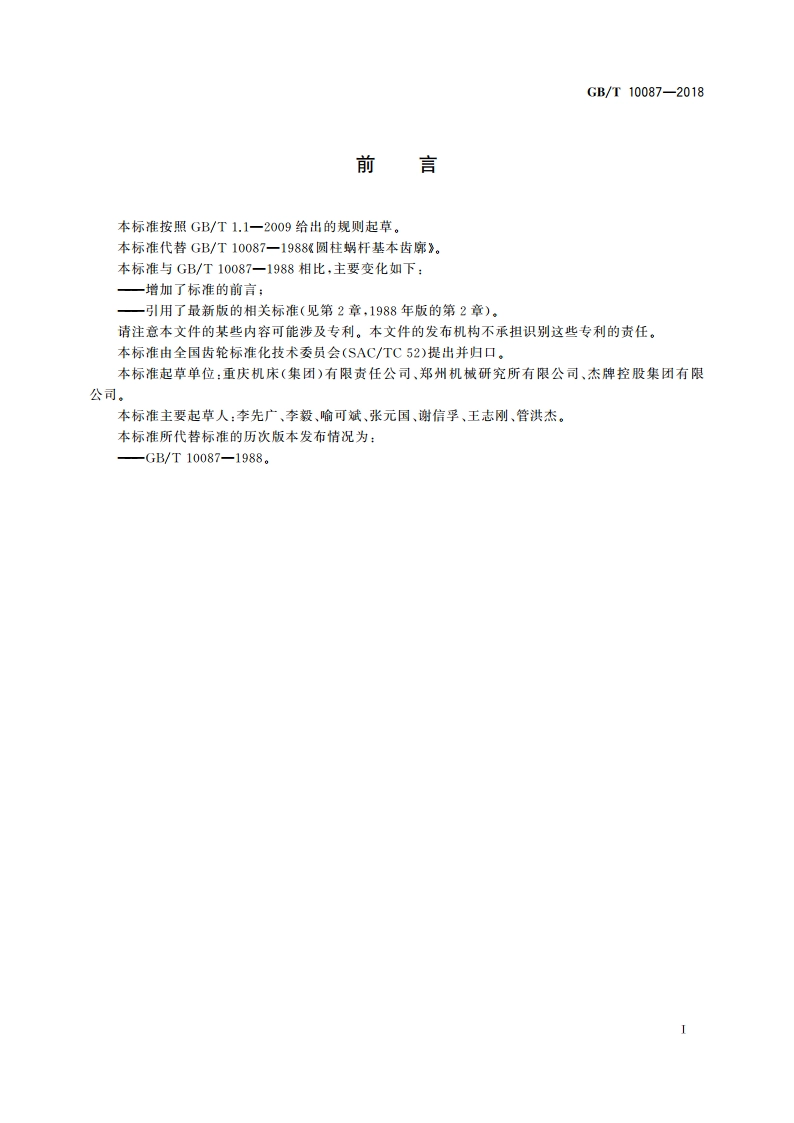 GB/T 10087—2018

前　言

本标准按照 GB/T 1.1—2009 给出的规则起草。

本标准代替 GB/T 10087—1988《圆柱蜗杆基本齿廓》。

本标准与 GB/T 10087—1988 相比，主要变化如下：

——增加了标准的前言；

——引用了最新版的相关标准(见第 2 章，1988 年版的第 2 章)。

请注意本文件的某些内容可能涉及专利。本文件的发布机构不承担识别这些专利的责任。

本标准由全国齿轮标准化技术委员会(SAC/TC 52)提出并归口。

本标准起草单位：重庆机床(集团)有限责任公司、郑州机械研究所有限公司、杰牌控股集团有限公司。

本标准主要起草人：李先广、李毅、喻可斌、张元国、谢信孚、王志刚、管洪杰。

本标准所代替标准的历次版本发布情况为：

——GB/T 10087—1988。

I